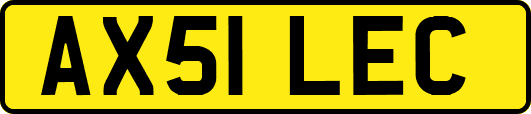 AX51 LEC